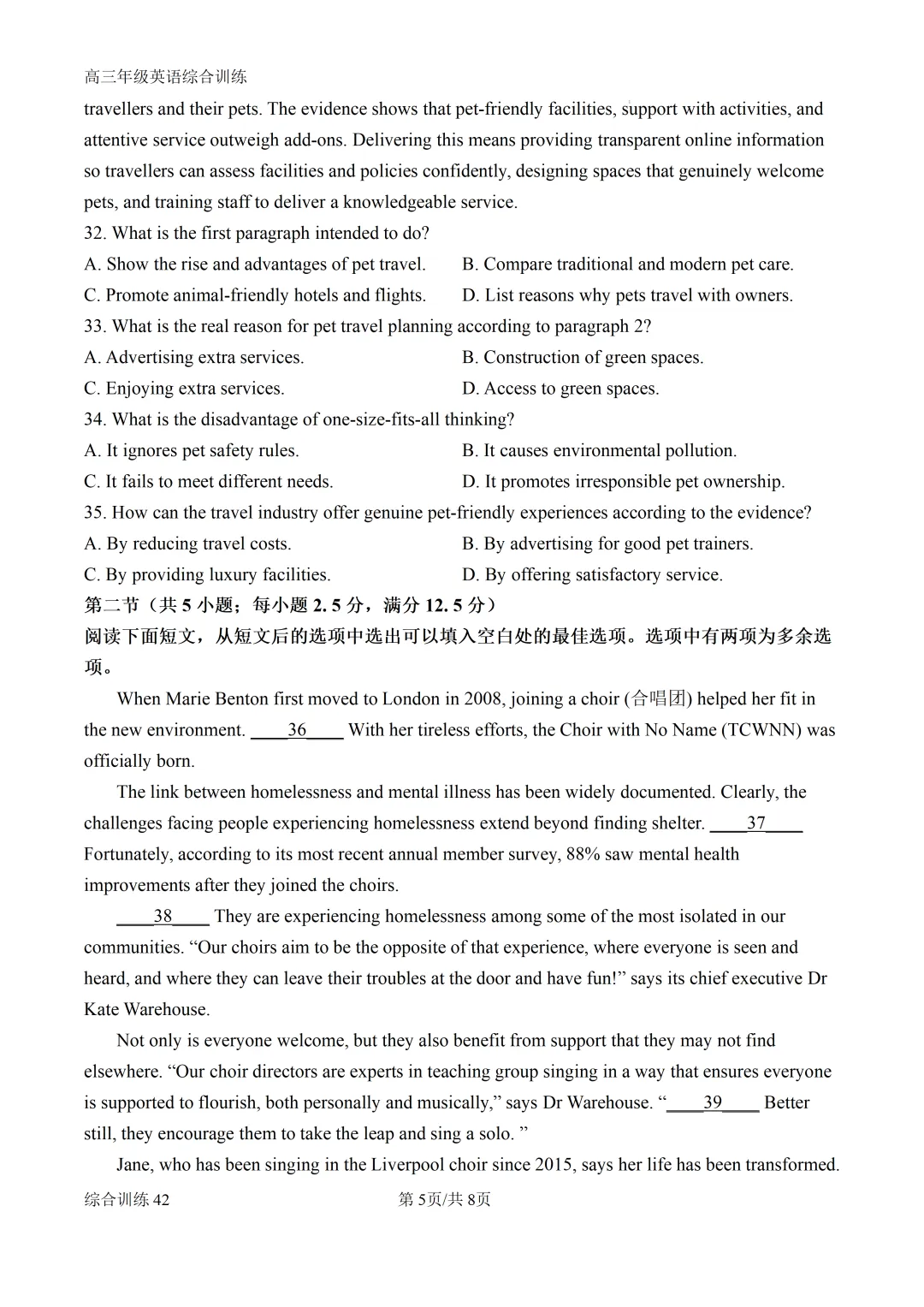 高三年级英语综合训练

travellers and their pets. The evidence shows that pet-friendly facilities, support with activities, and attentive service outweigh add-ons. Delivering this means providing transparent online information so travellers can assess facilities and policies confidently, designing spaces that genuinely welcome pets, and training staff to deliver a knowledgeable service.

32. What is the first paragraph intended to do?
A. Show the rise and advantages of pet travel.
B. Compare traditional and modern pet care.
C. Promote animal-friendly hotels and flights.
D. List reasons why pets travel with owners.

33. What is the real reason for pet travel planning according to paragraph 2?
A. Advertising extra services.
B. Construction of green spaces.
C. Enjoying extra services.
D. Access to green spaces.

34. What is the disadvantage of one-size-fits-all thinking?
A. It ignores pet safety rules.
B. It causes environmental pollution.
C. It fails to meet different needs.
D. It promotes irresponsible pet ownership.

35. How can the travel industry offer genuine pet-friendly experiences according to the evidence?
A. By reducing travel costs.
B. By advertising for good pet trainers.
C. By providing luxury facilities.
D. By offering satisfactory service.

第二节（共 5 小题；每小题 2. 5 分，满分 12. 5 分）
阅读下面短文，从短文后的选项中选出可以填入空白处的最佳选项。选项中有两项为多余选项。

When Marie Benton first moved to London in 2008, joining a choir (合唱团) helped her fit in the new environment. ____36____ With her tireless efforts, the Choir with No Name (TCWNN) was officially born.

The link between homelessness and mental illness has been widely documented. Clearly, the challenges facing people experiencing homelessness extend beyond finding shelter. ____37____ Fortunately, according to its most recent annual member survey, 88% saw mental health improvements after they joined the choirs.

____38____ They are experiencing homelessness among some of the most isolated in our communities. “Our choirs aim to be the opposite of that experience, where everyone is seen and heard, and where they can leave their troubles at the door and have fun!” says its chief executive Dr Kate Warehouse.

Not only is everyone welcome, but they also benefit from support that they may not find elsewhere. “Our choir directors are experts in teaching group singing in a way that ensures everyone is supported to flourish, both personally and musically,” says Dr Warehouse. “____39____ Better still, they encourage them to take the leap and sing a solo. ”

Jane, who has been singing in the Liverpool choir since 2015, says her life has been transformed.

综合训练 42　　第 5页/共 8页